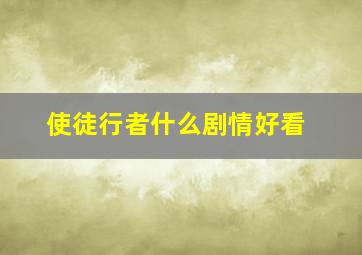 使徒行者什么剧情好看